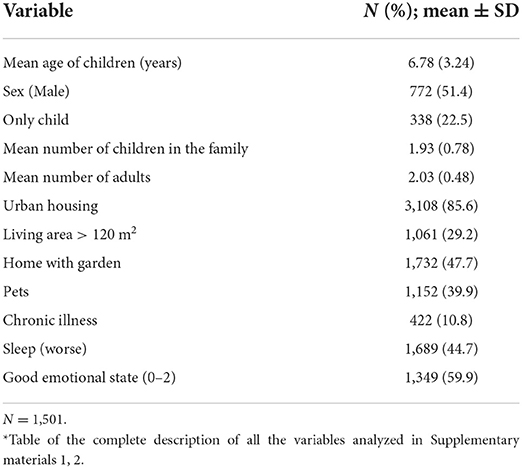 | Variable | $N$ (%); mean ± SD |
|---|---|
| Mean age of children (years) | 6.78 (3.24) |
| Sex (Male) | 772 (51.4) |
| Only child | 338 (22.5) |
| Mean number of children in the family | 1.93 (0.78) |
| Mean number of adults | 2.03 (0.48) |
| Urban housing | 3,108 (85.6) |
| Living area > 120 $m^2$ | 1,061 (29.2) |
| Home with garden | 1,732 (47.7) |
| Pets | 1,152 (39.9) |
| Chronic illness | 422 (10.8) |
| Sleep (worse) | 1,689 (44.7) |
| Good emotional state (0–2) | 1,349 (59.9) |

$N = 1,501$.

*Table of the complete description of all the variables analyzed in Supplementary materials 1, 2.